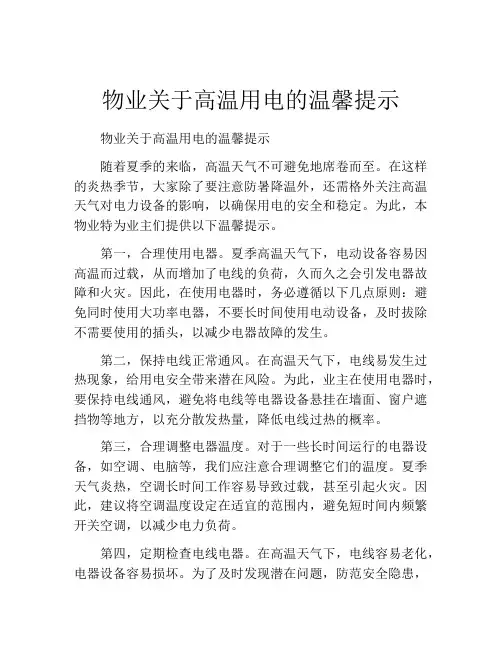 物业关于高温用电的温馨提示

物业关于高温用电的温馨提示

随着夏季的来临，高温天气不可避免地席卷而至。在这样的炎热季节，大家除了要注意防暑降温外，还需格外关注高温天气对电力设备的影响，以确保用电的安全和稳定。为此，本物业特为业主们提供以下温馨提示。

第一，合理使用电器。夏季高温天气下，电动设备容易因高温而过载，从而增加了电线的负荷，久而久之会引发电器故障和火灾。因此，在使用电器时，务必遵循以下几点原则：避免同时使用大功率电器，不要长时间使用电动设备，及时拔除不需要使用的插头，以减少电器故障的发生。

第二，保持电线正常通风。在高温天气下，电线易发生过热现象，给用电安全带来潜在风险。为此，业主在使用电器时，要保持电线通风，避免将电线等电器设备悬挂在墙面、窗户遮挡物等地方，以充分散发热量，降低电线过热的概率。

第三，合理调整电器温度。对于一些长时间运行的电器设备，如空调、电脑等，我们应注意合理调整它们的温度。夏季天气炎热，空调长时间工作容易导致过载，甚至引起火灾。因此，建议将空调温度设定在适宜的范围内，避免短时间内频繁开关空调，以减少电力负荷。

第四，定期检查电线电器。在高温天气下，电线容易老化，电器设备容易损坏。为了及时发现潜在问题，防范安全隐患，